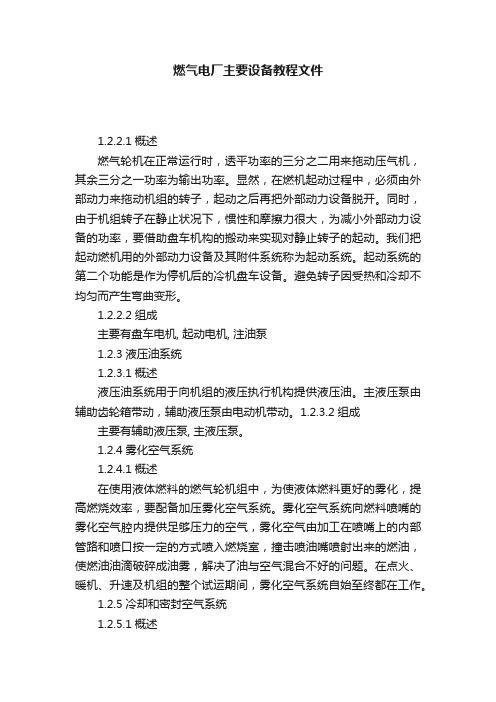 燃气电厂主要设备教程文件

1.2.2.1 概述

燃气轮机在正常运行时，透平功率的三分之二用来拖动压气机，其余三分之一功率为输出功率。显然，在燃机起动过程中，必须由外部动力来拖动机组的转子，起动之后再把外部动力设备脱开。同时，由于机组转子在静止状况下，惯性和摩擦力很大，为减小外部动力设备的功率，要借助盘车机构的搬动来实现对静止转子的起动。我们把起动燃机用的外部动力设备及其附件系统称为起动系统。起动系统的第二个功能是作为停机后的冷机盘车设备。避免转子因受热和冷却不均匀而产生弯曲变形。

1.2.2.2 组成

主要有盘车电机, 起动电机, 注油泵

1.2.3 液压油系统

1.2.3.1 概述

液压油系统用于向机组的液压执行机构提供液压油。主液压泵由辅助齿轮箱带动，辅助液压泵由电动机带动。1.2.3.2 组成

主要有辅助液压泵, 主液压泵。

1.2.4 雾化空气系统

1.2.4.1 概述

在使用液体燃料的燃气轮机组中，为使液体燃料更好的雾化，提高燃烧效率，要配备加压雾化空气系统。雾化空气系统向燃料喷嘴的雾化空气腔内提供足够压力的空气，雾化空气由加工在喷嘴上的内部管路和喷口按一定的方式喷入燃烧室，撞击喷油嘴喷射出来的燃油，使燃油油滴破碎成油雾，解决了油与空气混合不好的问题。在点火、暖机、升速及机组的整个试运期间，雾化空气系统自始至终都在工作。

1.2.5 冷却和密封空气系统

1.2.5.1 概述